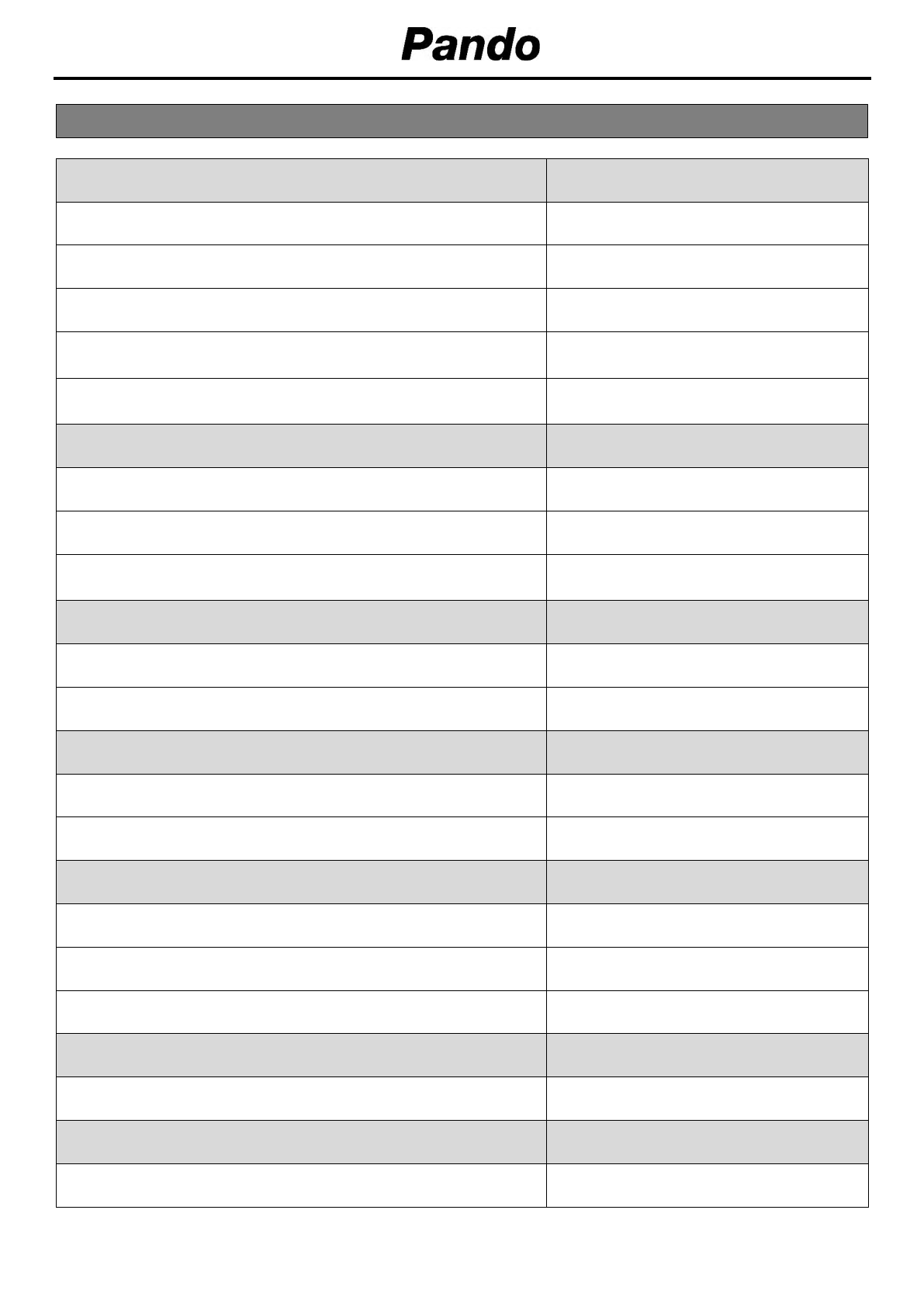 Pando